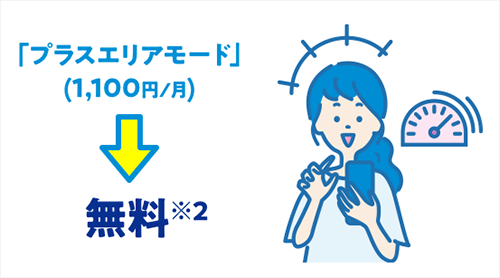 「プラスエリアモード」
(1,100円/月)

無料※2